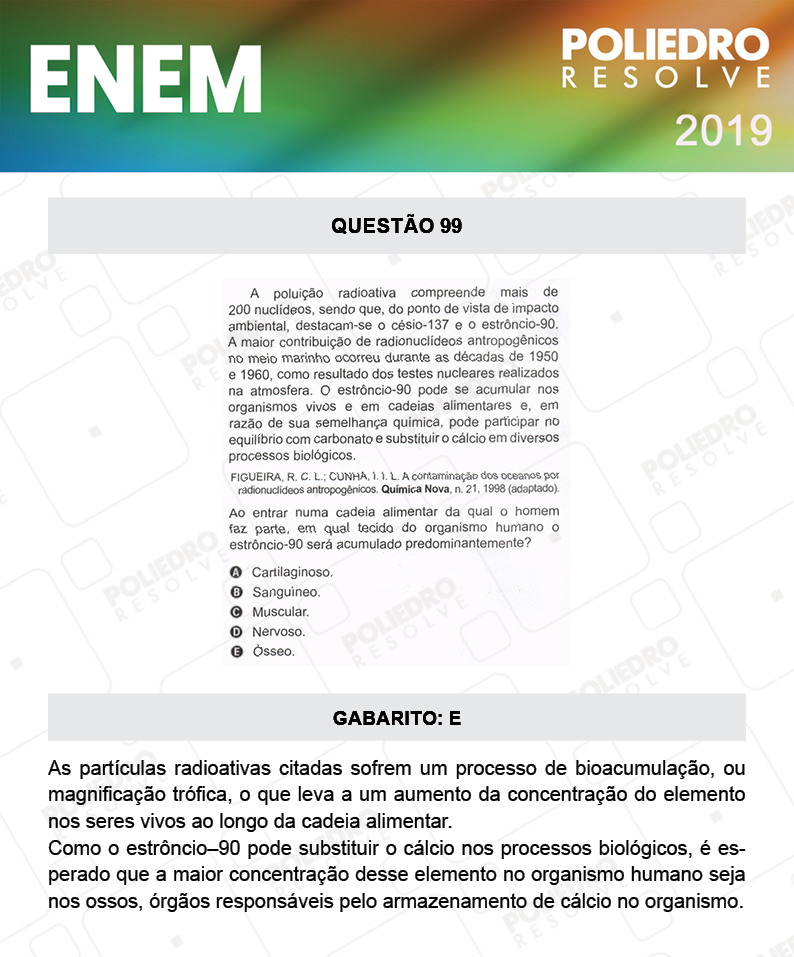 ENEM

POLIEDRO
RESOLVE
2019

QUESTÃO 99

A poluição radioativa compreende mais de 200 nuclídeos, sendo que, do ponto de vista de impacto ambiental, destacam-se o césio-137 e o estrôncio-90. A maior contribuição de radionuclídeos antropogênicos no meio marinho ocorreu durante as décadas de 1950 e 1960, como resultado dos testes nucleares realizados na atmosfera. O estrôncio-90 pode se acumular nos organismos vivos e em cadeias alimentares e, em razão de sua semelhança química, pode participar no equilíbrio com carbonato e substituir o cálcio em diversos processos biológicos.

FIGUEIRA, R. C. L.; CUNHA, I. I. L. A contaminação dos oceanos por radionuclídeos antropogênicos. Química Nova, n. 21, 1998 (adaptado).

Ao entrar numa cadeia alimentar da qual o homem faz parte, em qual tecido do organismo humano o estrôncio-90 será acumulado predominantemente?

A Cartilaginoso.
B Sanguíneo.
C Muscular.
D Nervoso.
E Ósseo.

GABARITO: E

As partículas radioativas citadas sofrem um processo de bioacumulação, ou magnificação trófica, o que leva a um aumento da concentração do elemento nos seres vivos ao longo da cadeia alimentar.
Como o estrôncio–90 pode substituir o cálcio nos processos biológicos, é esperado que a maior concentração desse elemento no organismo humano seja nos ossos, órgãos responsáveis pelo armazenamento de cálcio no organismo.